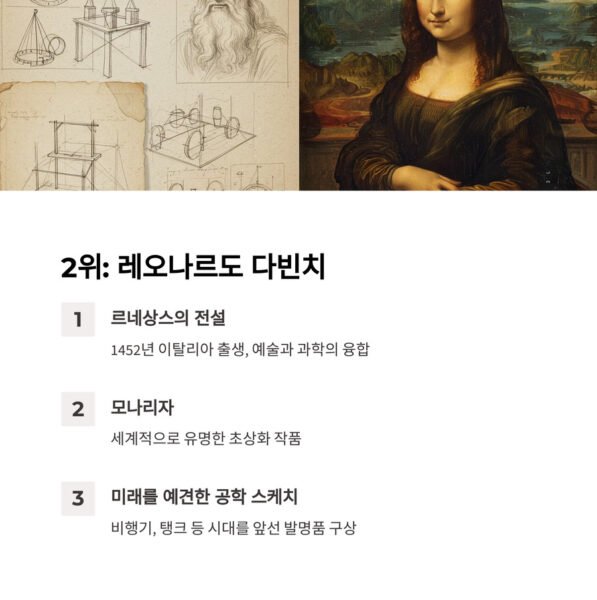 2위: 레오나르도 다빈치

1

르네상스의 전설

1452년 이탈리아 출생, 예술과 과학의 융합

2

모나리자

세계적으로 유명한 초상화 작품

3

미래를 예견한 공학 스케치

비행기, 탱크 등 시대를 앞선 발명품 구상